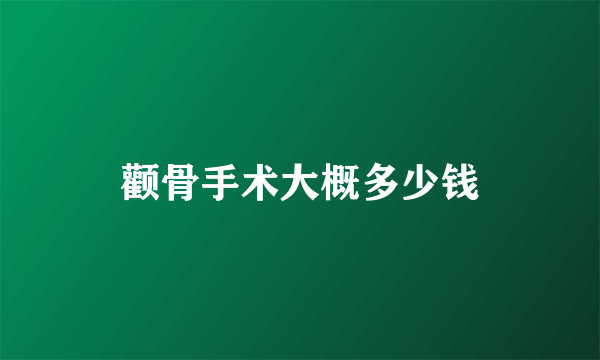 颧骨手术大概多少钱